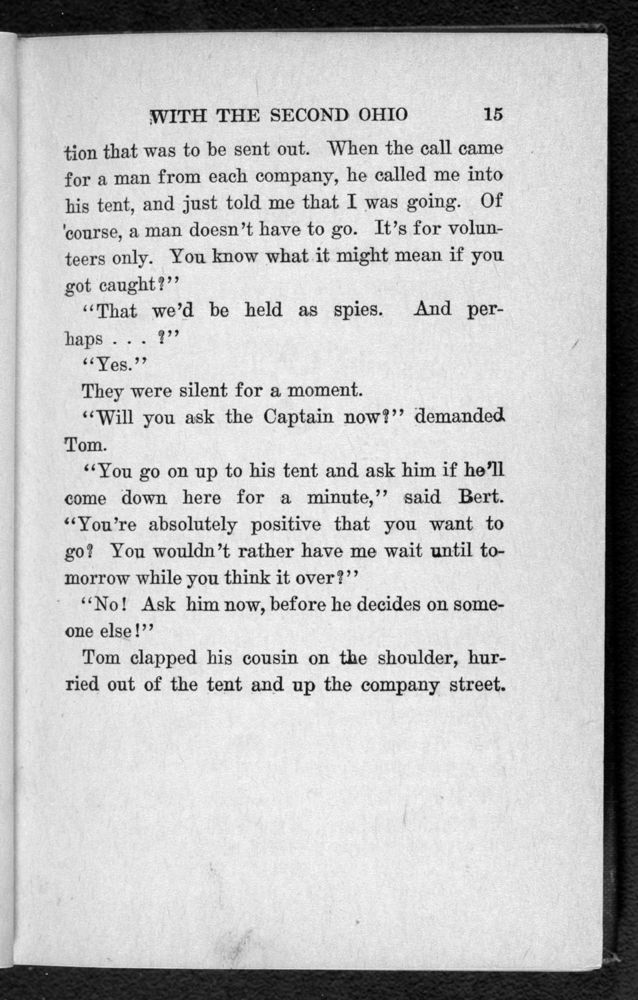 WITH THE SECOND OHIO 15

tion that was to be sent out. When the call came for a man from each company, he called me into his tent, and just told me that I was going. Of course, a man doesn't have to go. It's for volunteers only. You know what it might mean if you got caught?"

"That we'd be held as spies. And perhaps . . . ?"

"Yes."

They were silent for a moment.

"Will you ask the Captain now?" demanded Tom.

"You go on up to his tent and ask him if he'll come down here for a minute," said Bert. "You're absolutely positive that you want to go? You wouldn't rather have me wait until tomorrow while you think it over?"

"No! Ask him now, before he decides on someone else!"

Tom clapped his cousin on the shoulder, hurried out of the tent and up the company street.